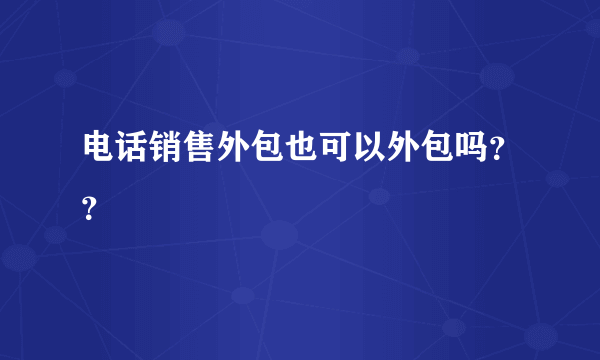 电话销售外包也可以外包吗??